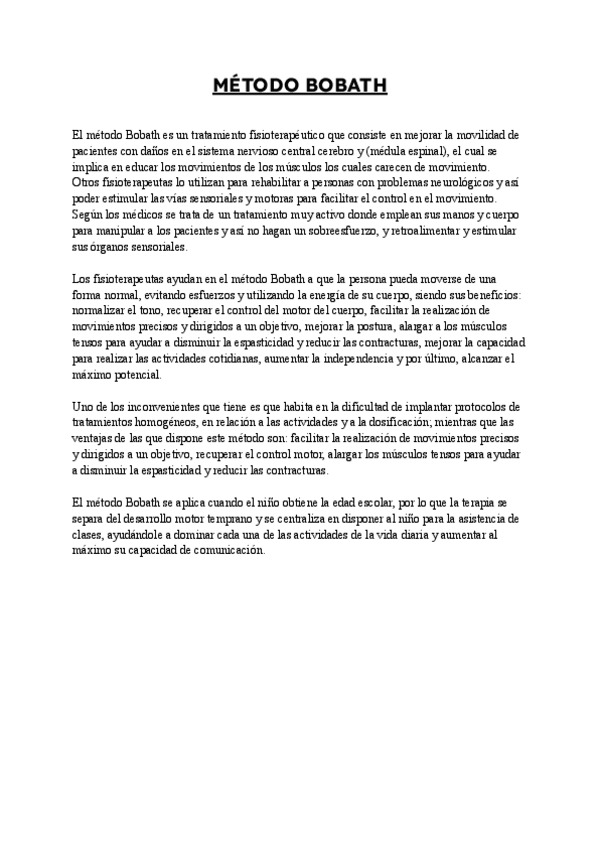 MÉTODO BOBATH

El método Bobath es un tratamiento fisioterapéutico que consiste en mejorar la movilidad de pacientes con daños en el sistema nervioso central cerebro y (médula espinal), el cual se implica en educar los movimientos de los músculos los cuales carecen de movimiento. Otros fisioterapeutas lo utilizan para rehabilitar a personas con problemas neurológicos y así poder estimular las vías sensoriales y motoras para facilitar el control en el movimiento. Según los médicos se trata de un tratamiento muy activo donde emplean sus manos y cuerpo para manipular a los pacientes y así no hagan un sobreesfuerzo, y retroalimentar y estimular sus órganos sensoriales.

Los fisioterapeutas ayudan en el método Bobath a que la persona pueda moverse de una forma normal, evitando esfuerzos y utilizando la energía de su cuerpo, siendo sus beneficios: normalizar el tono, recuperar el control del motor del cuerpo, facilitar la realización de movimientos precisos y dirigidos a un objetivo, mejorar la postura, alargar a los músculos tensos para ayudar a disminuir la espasticidad y reducir las contracturas, mejorar la capacidad para realizar las actividades cotidianas, aumentar la independencia y por último, alcanzar el máximo potencial.

Uno de los inconvenientes que tiene es que habita en la dificultad de implantar protocolos de tratamientos homogéneos, en relación a las actividades y a la dosificación; mientras que las ventajas de las que dispone este método son: facilitar la realización de movimientos precisos y dirigidos a un objetivo, recuperar el control motor, alargar los músculos tensos para ayudar a disminuir la espasticidad y reducir las contracturas.

El método Bobath se aplica cuando el niño obtiene la edad escolar, por lo que la terapia se separa del desarrollo motor temprano y se centraliza en disponer al niño para la asistencia de clases, ayudándole a dominar cada una de las actividades de la vida diaria y aumentar al máximo su capacidad de comunicación.